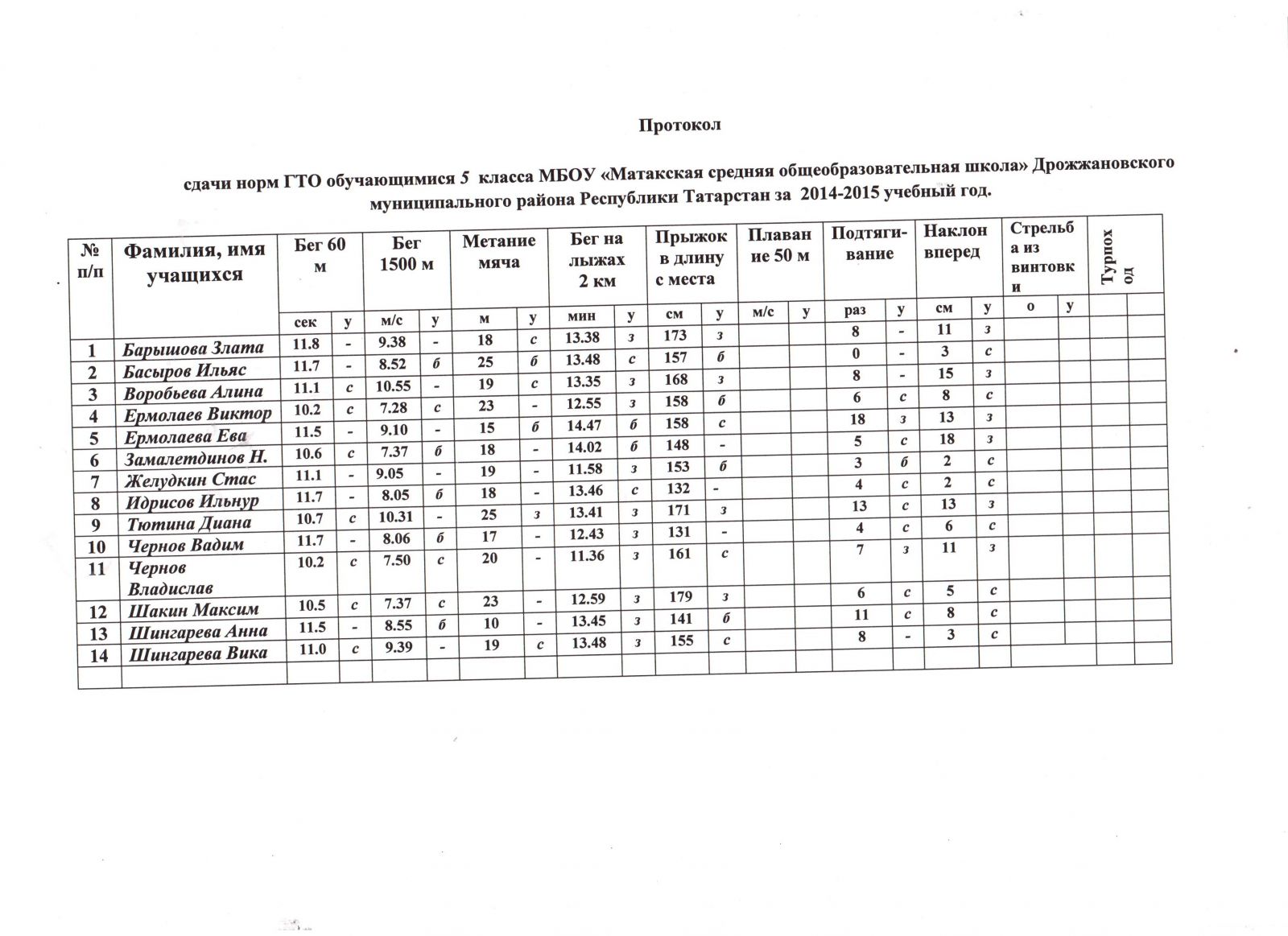 Протокол

сдачи норм ГТО обучающимися 5 класса МБОУ «Матакская средняя общеобразовательная школа» Дрожжановского муниципального района Республики Татарстан за 2014-2015 учебный год.

| № п/п | Фамилия, имя учащихся | Бег 60 м | | Бег 1500 м | | Метание мяча | | Бег на лыжах 2 км | | Прыжок в длину с места | | Плавание 50 м | | Подтягивание | | Наклон вперед | | Стрельба из винтовки | | Турпоход | |
|---|---|---|---|---|---|---|---|---|---|---|---|---|---|---|---|---|---|---|---|---|---|
| | | сек | у | м/с | у | м | у | мин | у | см | у | м/с | у | раз | у | см | у | о | у | | |
| 1 | Барышова Злата | 11.8 | - | 9.38 | - | 18 | с | 13.38 | з | 173 | з | | | 8 | - | 11 | з | | | | |
| 2 | Басыров Ильяс | 11.7 | - | 8.52 | б | 25 | б | 13.48 | с | 157 | б | | | 0 | - | 3 | с | | | | |
| 3 | Воробьева Алина | 11.1 | с | 10.55 | - | 19 | с | 13.35 | з | 168 | з | | | 8 | - | 15 | з | | | | |
| 4 | Ермолаев Виктор | 10.2 | с | 7.28 | с | 23 | - | 12.55 | з | 158 | б | | | 6 | с | 8 | с | | | | |
| 5 | Ермолаева Ева | 11.5 | - | 9.10 | - | 15 | б | 14.47 | б | 158 | с | | | 18 | з | 13 | з | | | | |
| 6 | Замалетдинов Н. | 10.6 | с | 7.37 | б | 18 | - | 14.02 | б | 148 | - | | | 5 | с | 18 | з | | | | |
| 7 | Желудкин Стас | 11.1 | - | 9.05 | - | 19 | - | 11.58 | з | 153 | б | | | 3 | б | 2 | с | | | | |
| 8 | Идрисов Ильнур | 11.7 | - | 8.05 | б | 18 | - | 13.46 | с | 132 | - | | | 4 | с | 2 | с | | | | |
| 9 | Тютина Диана | 10.7 | с | 10.31 | - | 25 | з | 13.41 | з | 171 | з | | | 13 | с | 13 | з | | | | |
| 10 | Чернов Вадим | 11.7 | - | 8.06 | б | 17 | - | 12.43 | з | 131 | - | | | 4 | с | 6 | с | | | | |
| 11 | Чернов Владислав | 10.2 | с | 7.50 | с | 20 | - | 11.36 | з | 161 | с | | | 7 | з | 11 | з | | | | |
| 12 | Шакин Максим | 10.5 | с | 7.37 | с | 23 | - | 12.59 | з | 179 | з | | | 6 | с | 5 | с | | | | |
| 13 | Шингарева Анна | 11.5 | - | 8.55 | б | 10 | - | 13.45 | з | 141 | б | | | 11 | с | 8 | с | | | | |
| 14 | Шингарева Вика | 11.0 | с | 9.39 | - | 19 | с | 13.48 | з | 155 | с | | | 8 | - | 3 | с | | | | |
| | | | | | | | | | | | | | | | | | | | | | |